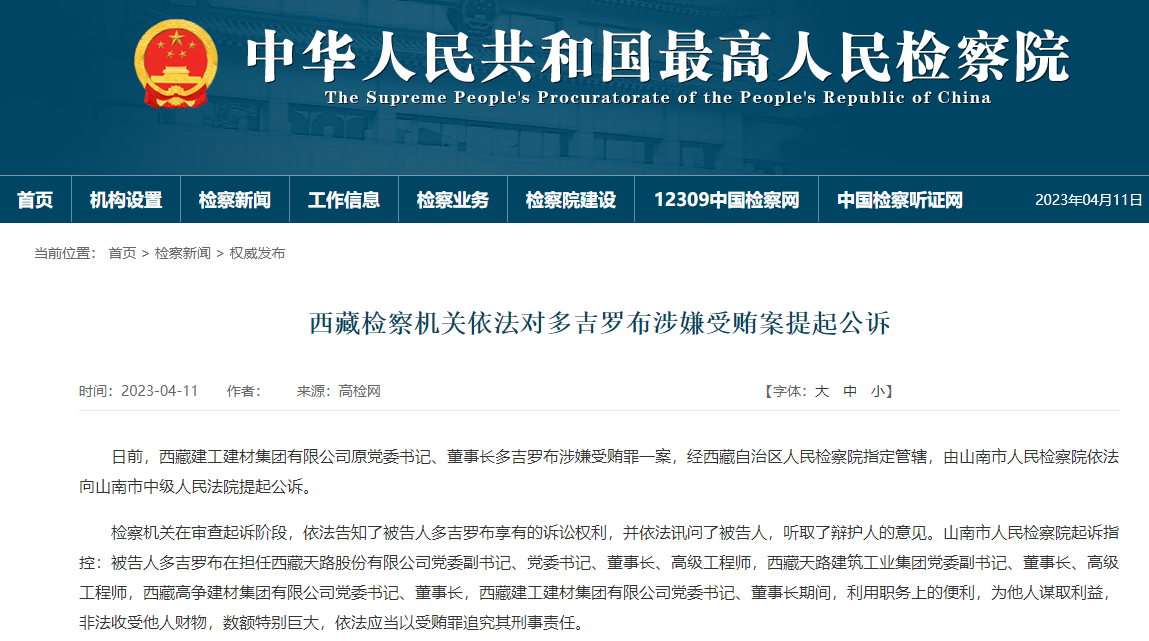 中华人民共和国最高人民检察院
The Supreme People's Procuratorate of the People's Republic of China

首页 机构设置 检察新闻 工作信息 检察业务 检察院建设 12309中国检察网 中国检察听证网 2023年04月11日

当前位置： 首页 > 检察新闻 > 权威发布

西藏检察机关依法对多吉罗布涉嫌受贿案提起公诉

时间：2023-04-11 作者： 来源：高检网 【字体：大 中 小】

日前，西藏建工建材集团有限公司原党委书记、董事长多吉罗布涉嫌受贿罪一案，经西藏自治区人民检察院指定管辖，由山南市人民检察院依法向山南市中级人民法院提起公诉。

检察机关在审查起诉阶段，依法告知了被告人多吉罗布享有的诉讼权利，并依法讯问了被告人，听取了辩护人的意见。山南市人民检察院起诉指控：被告人多吉罗布在担任西藏天路股份有限公司党委副书记、党委书记、董事长、高级工程师，西藏天路建筑工业集团党委副书记、董事长、高级工程师，西藏高争建材集团有限公司党委书记、董事长，西藏建工建材集团有限公司党委书记、董事长期间，利用职务上的便利，为他人谋取利益，非法收受他人财物，数额特别巨大，依法应当以受贿罪追究其刑事责任。